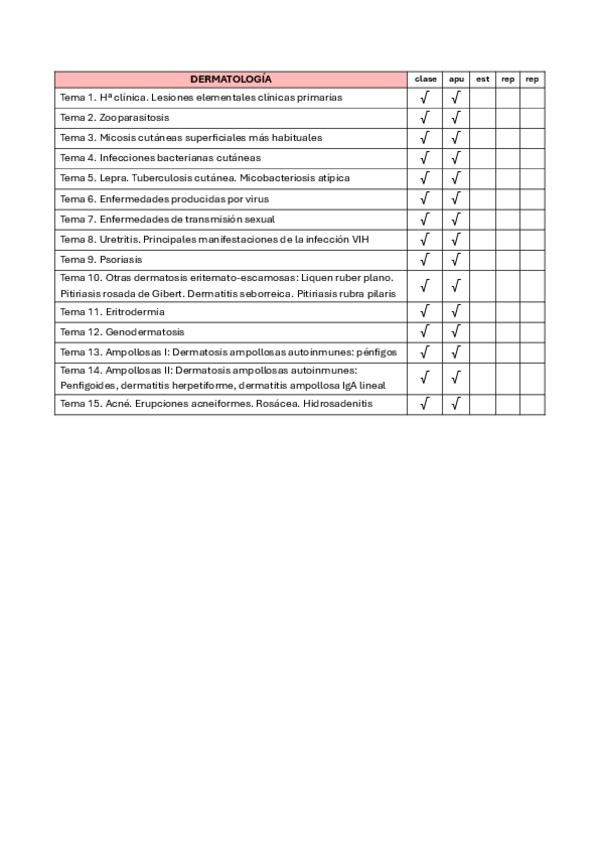 | DERMATOLOGÍA | clase | apu | est | rep | rep |
|---|---|---|---|---|---|
| Tema 1. Hª clínica. Lesiones elementales clínicas primarias | √ | √ | | | |
| Tema 2. Zooparasitosis | √ | √ | | | |
| Tema 3. Micosis cutáneas superficiales más habituales | √ | √ | | | |
| Tema 4. Infecciones bacterianas cutáneas | √ | √ | | | |
| Tema 5. Lepra. Tuberculosis cutánea. Micobacteriosis atípica | √ | √ | | | |
| Tema 6. Enfermedades producidas por virus | √ | √ | | | |
| Tema 7. Enfermedades de transmisión sexual | √ | √ | | | |
| Tema 8. Uretritis. Principales manifestaciones de la infección VIH | √ | √ | | | |
| Tema 9. Psoriasis | √ | √ | | | |
| Tema 10. Otras dermatosis eritemato-escamosas: Liquen ruber plano. Pitiriasis rosada de Gibert. Dermatitis seborreica. Pitiriasis rubra pilaris | √ | √ | | | |
| Tema 11. Eritrodermia | √ | √ | | | |
| Tema 12. Genodermatosis | √ | √ | | | |
| Tema 13. Ampollosas I: Dermatosis ampollosas autoinmunes: pénfigos | √ | √ | | | |
| Tema 14. Ampollosas II: Dermatosis ampollosas autoinmunes: Penfigoides, dermatitis herpetiforme, dermatitis ampollosa IgA lineal | √ | √ | | | |
| Tema 15. Acné. Erupciones acneiformes. Rosácea. Hidrosadenitis | √ | √ | | | |